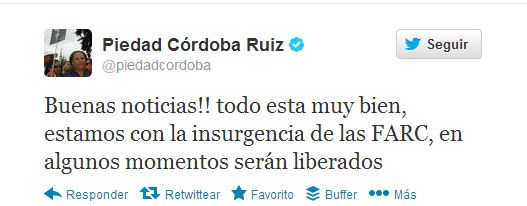 Piedad Córdoba Ruiz
@piedadcordoba

Seguir

Buenas noticias!! todo esta muy bien, estamos con la insurgencia de las FARC, en algunos momentos serán liberados

Responder Retwittear Favorito Buffer Más